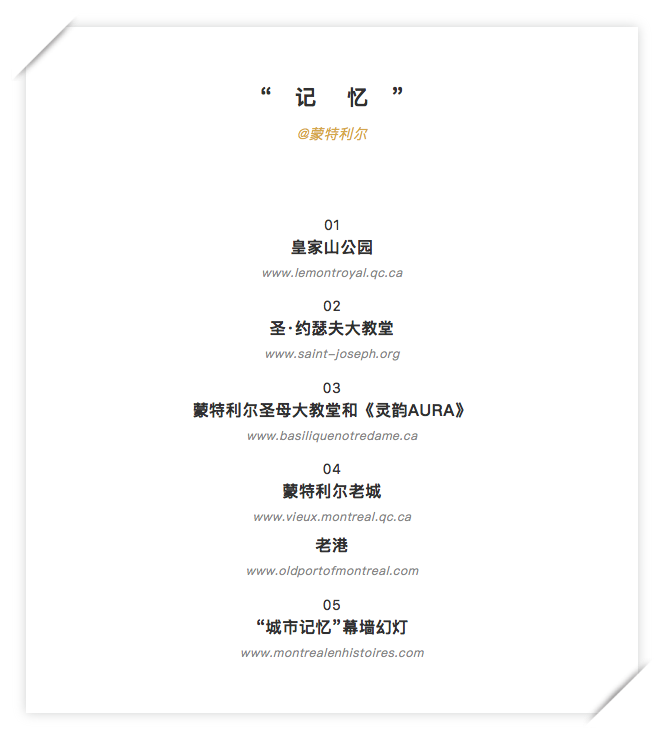 “ 记 忆 ”

@蒙特利尔

01
皇家山公园
www.lemontroyal.qc.ca

02
圣·约瑟夫大教堂
www.saint-joseph.org

03
蒙特利尔圣母大教堂和《灵韵AURA》
www.basiliquenotredame.ca

04
蒙特利尔老城
www.vieux.montreal.qc.ca

老港
www.oldportofmontreal.com

05
“城市记忆”幕墙幻灯
www.montrealenhistoires.com